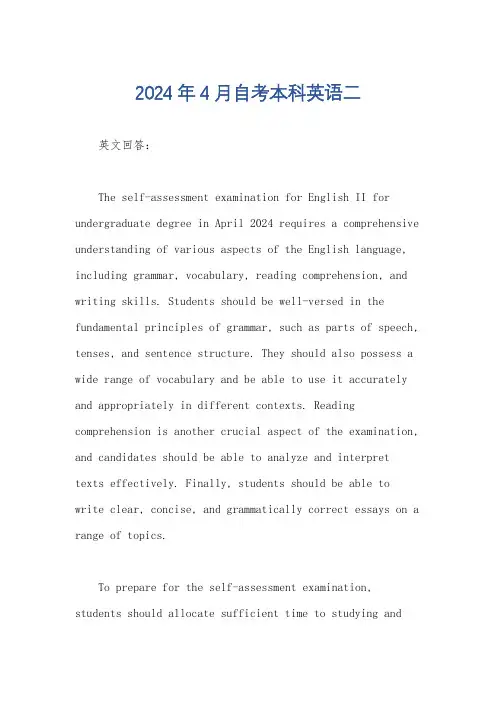 2024年4月自考本科英语二

英文回答：

The self-assessment examination for English II for undergraduate degree in April 2024 requires a comprehensive understanding of various aspects of the English language, including grammar, vocabulary, reading comprehension, and writing skills. Students should be well-versed in the fundamental principles of grammar, such as parts of speech, tenses, and sentence structure. They should also possess a wide range of vocabulary and be able to use it accurately and appropriately in different contexts. Reading comprehension is another crucial aspect of the examination, and candidates should be able to analyze and interpret texts effectively. Finally, students should be able to write clear, concise, and grammatically correct essays on a range of topics.

To prepare for the self-assessment examination, students should allocate sufficient time to studying and